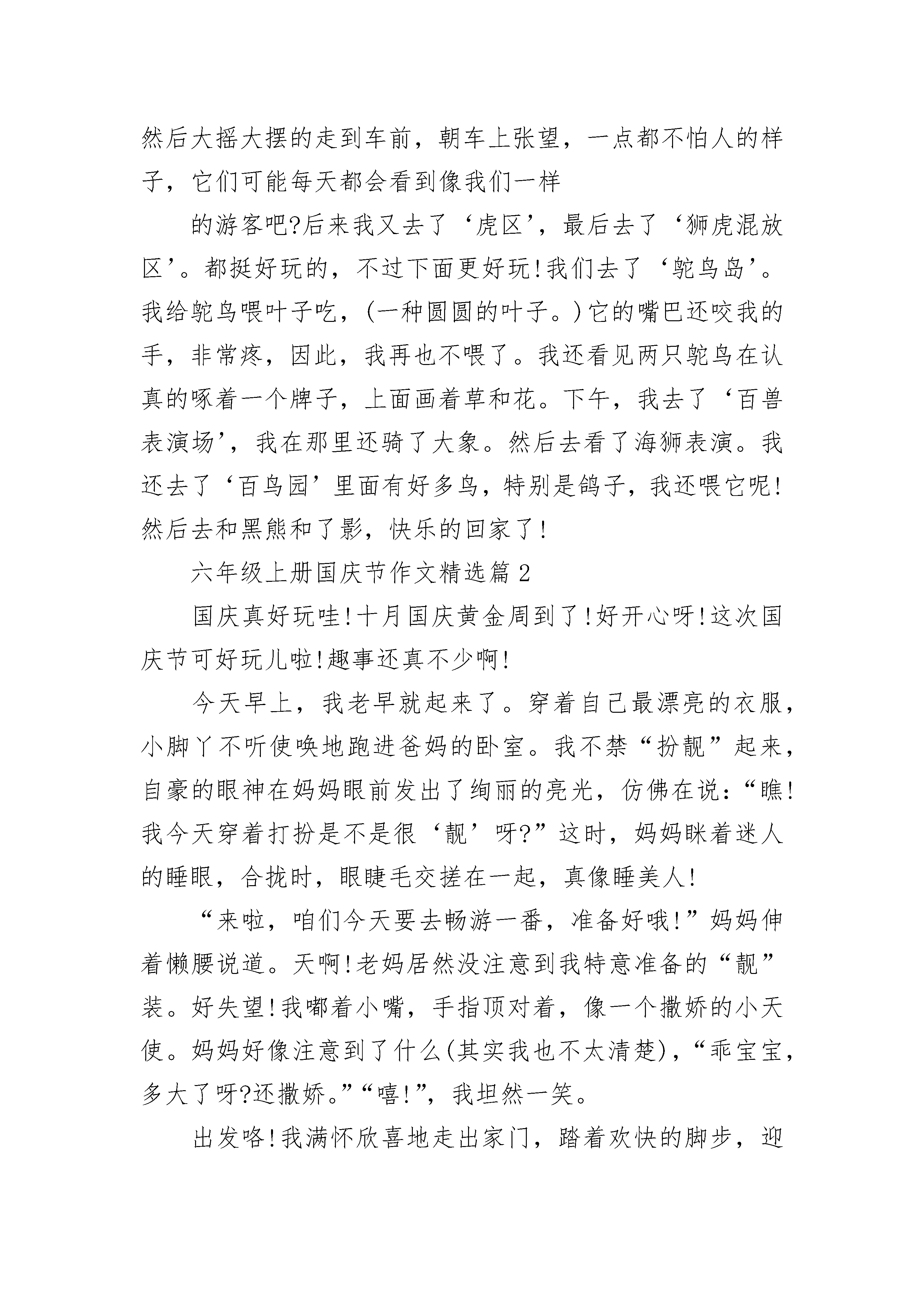 然后大摇大摆的走到车前，朝车上张望，一点都不怕人的样子，它们可能每天都会看到像我们一样

的游客吧?后来我又去了‘虎区’，最后去了‘狮虎混放区’。都挺好玩的，不过下面更好玩!我们去了‘鸵鸟岛’。我给鸵鸟喂叶子吃，(一种圆圆的叶子。)它的嘴巴还咬我的手，非常疼，因此，我再也不喂了。我还看见两只鸵鸟在认真的啄着一个牌子，上面画着草和花。下午，我去了‘百兽表演场’，我在那里还骑了大象。然后去看了海狮表演。我还去了‘百鸟园’里面有好多鸟，特别是鸽子，我还喂它呢!然后去和黑熊和了影，快乐的回家了!

六年级上册国庆节作文精选篇2

国庆真好玩哇!十月国庆黄金周到了!好开心呀!这次国庆节可好玩儿啦!趣事还真不少啊!

今天早上，我老早就起来了。穿着自己最漂亮的衣服，小脚丫不听使唤地跑进爸妈的卧室。我不禁“扮靓”起来，自豪的眼神在妈妈眼前发出了绚丽的亮光，仿佛在说：“瞧!我今天穿着打扮是不是很‘靓’呀?”这时，妈妈眯着迷人的睡眼，合拢时，眼睫毛交搓在一起，真像睡美人!

“来啦，咱们今天要去畅游一番，准备好哦!”妈妈伸着懒腰说道。天啊!老妈居然没注意到我特意准备的“靓”装。好失望!我嘟着小嘴，手指顶对着，像一个撒娇的小天使。妈妈好像注意到了什么(其实我也不太清楚)，“乖宝宝，多大了呀?还撒娇。”“嘻!”，我坦然一笑。

出发咯!我满怀欣喜地走出家门，踏着欢快的脚步，迎